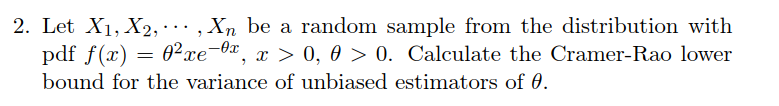 2. Let $X_1, X_2, \cdots, X_n$ be a random sample from the distribution with pdf $f(x) = \theta^2 x e^{-\theta x}$, $x > 0$, $\theta > 0$. Calculate the Cramer-Rao lower bound for the variance of unbiased estimators of $\theta$.